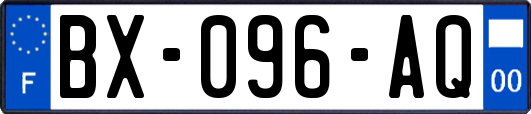 F
BX-096-AQ
00